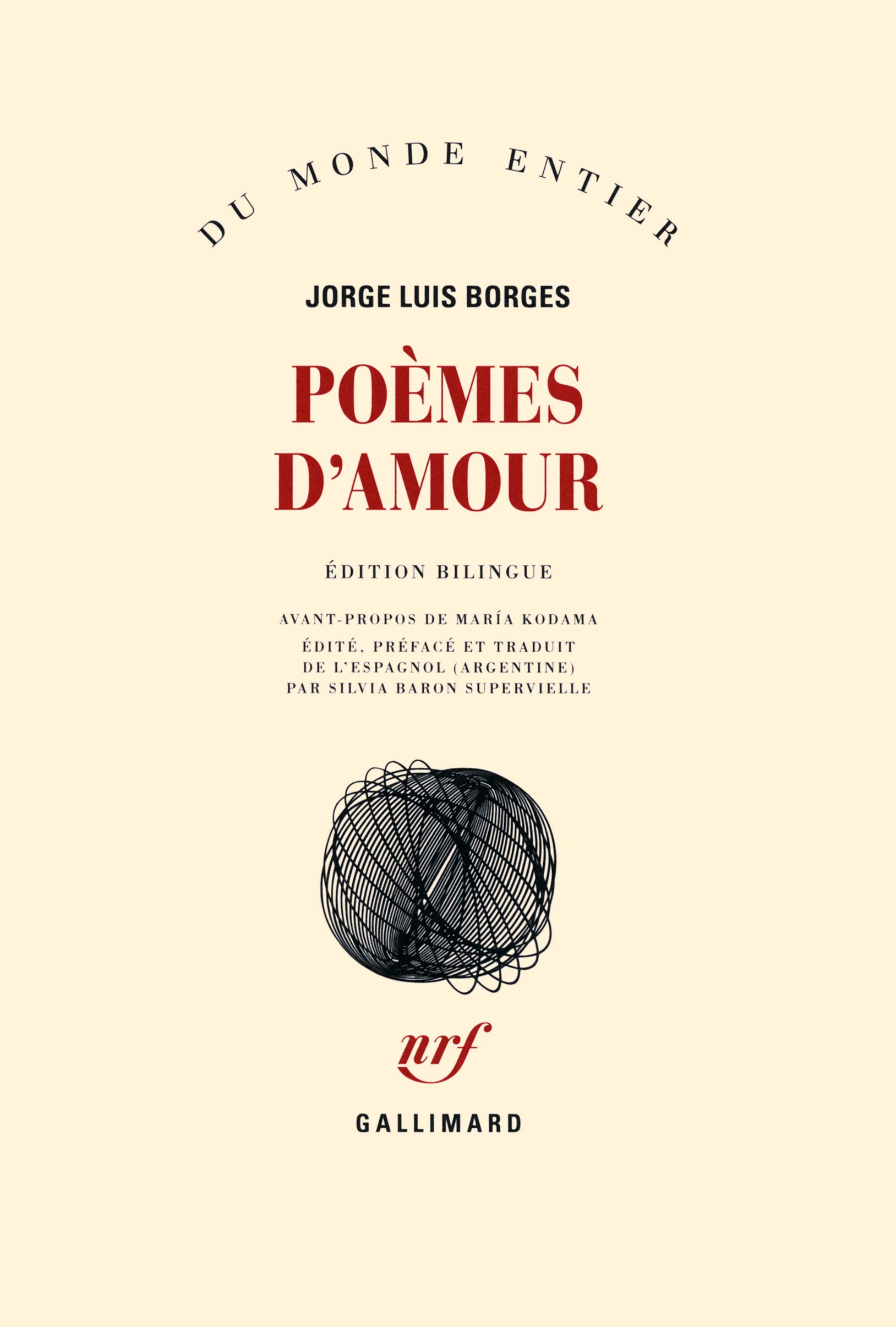 DU MONDE ENTIER

JORGE LUIS BORGES

POÈMES D'AMOUR

ÉDITION BILINGUE

AVANT-PROPOS DE MARÍA KODAMA

ÉDITÉ, PRÉFACÉ ET TRADUIT
DE L'ESPAGNOL (ARGENTINE)
PAR SILVIA BARON SUPERVIELLE

nrf

GALLIMARD